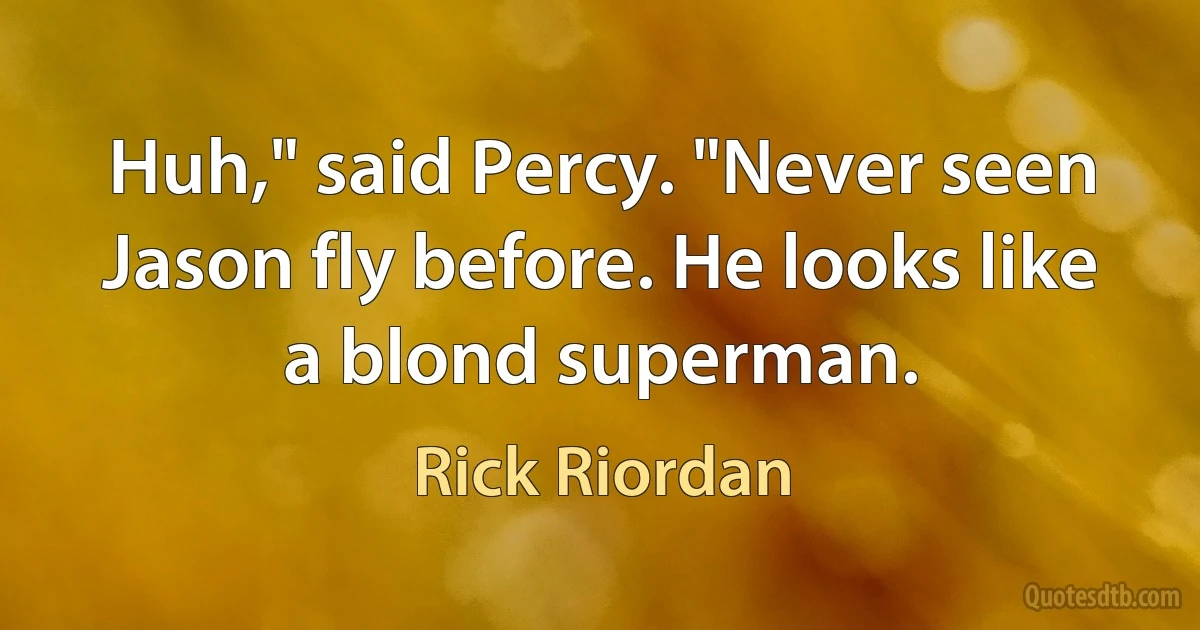 Huh," said Percy. "Never seen Jason fly before. He looks like a blond superman.

Rick Riordan

Quotesdtb.com